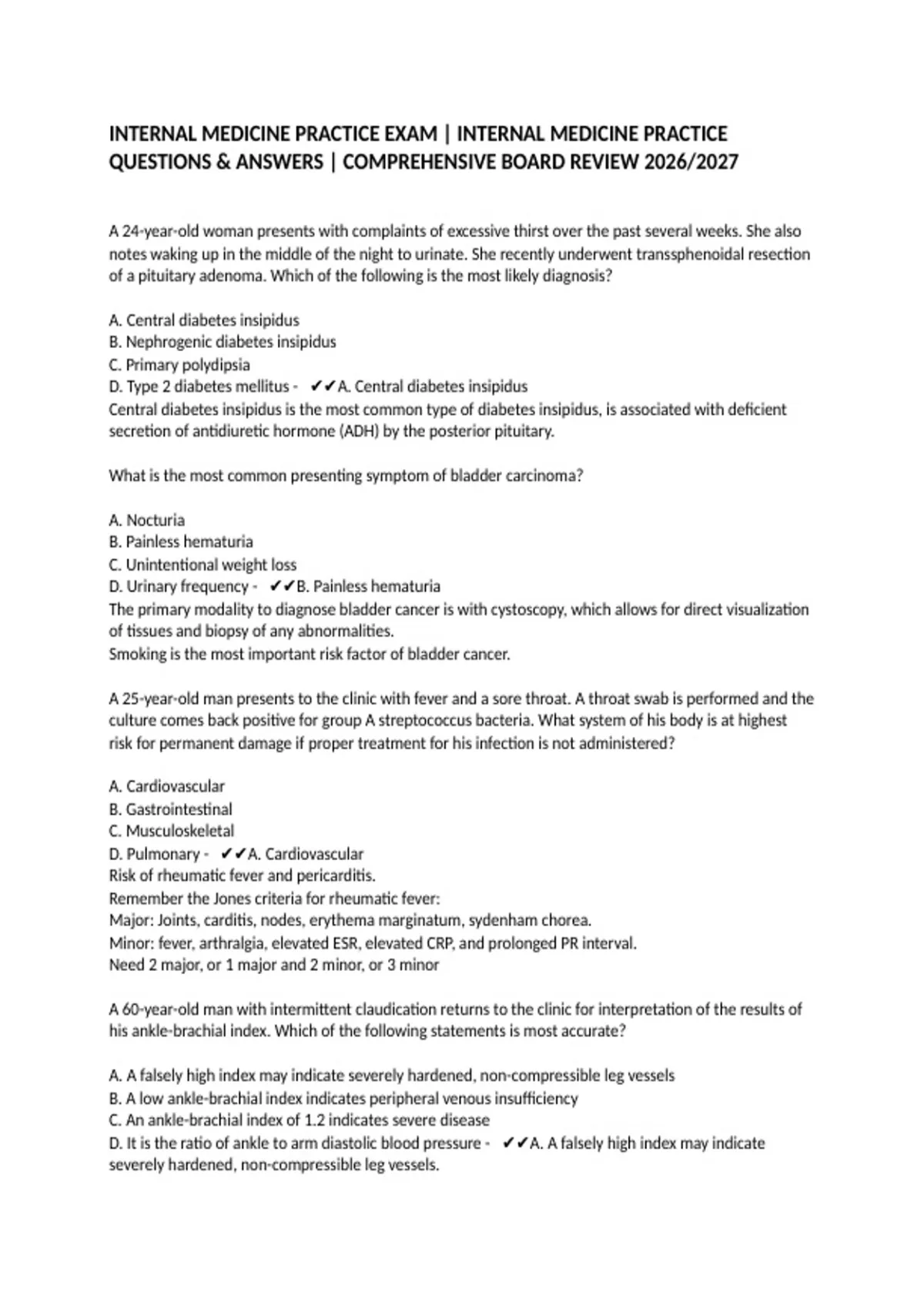 INTERNAL MEDICINE PRACTICE EXAM | INTERNAL MEDICINE PRACTICE QUESTIONS & ANSWERS | COMPREHENSIVE BOARD REVIEW 2026/2027

A 24-year-old woman presents with complaints of excessive thirst over the past several weeks. She also notes waking up in the middle of the night to urinate. She recently underwent transsphenoidal resection of a pituitary adenoma. Which of the following is the most likely diagnosis?

A. Central diabetes insipidus
B. Nephrogenic diabetes insipidus
C. Primary polydipsia
D. Type 2 diabetes mellitus - ✔✔A. Central diabetes insipidus
Central diabetes insipidus is the most common type of diabetes insipidus, is associated with deficient secretion of antidiuretic hormone (ADH) by the posterior pituitary.

What is the most common presenting symptom of bladder carcinoma?

A. Nocturia
B. Painless hematuria
C. Unintentional weight loss
D. Urinary frequency - ✔✔B. Painless hematuria
The primary modality to diagnose bladder cancer is with cystoscopy, which allows for direct visualization of tissues and biopsy of any abnormalities.
Smoking is the most important risk factor of bladder cancer.

A 25-year-old man presents to the clinic with fever and a sore throat. A throat swab is performed and the culture comes back positive for group A streptococcus bacteria. What system of his body is at highest risk for permanent damage if proper treatment for his infection is not administered?

A. Cardiovascular
B. Gastrointestinal
C. Musculoskeletal
D. Pulmonary - ✔✔A. Cardiovascular
Risk of rheumatic fever and pericarditis.
Remember the Jones criteria for rheumatic fever:
Major: Joints, carditis, nodes, erythema marginatum, sydenham chorea.
Minor: fever, arthralgia, elevated ESR, elevated CRP, and prolonged PR interval.
Need 2 major, or 1 major and 2 minor, or 3 minor

A 60-year-old man with intermittent claudication returns to the clinic for interpretation of the results of his ankle-brachial index. Which of the following statements is most accurate?

A. A falsely high index may indicate severely hardened, non-compressible leg vessels
B. A low ankle-brachial index indicates peripheral venous insufficiency
C. An ankle-brachial index of 1.2 indicates severe disease
D. It is the ratio of ankle to arm diastolic blood pressure - ✔✔A. A falsely high index may indicate severely hardened, non-compressible leg vessels.